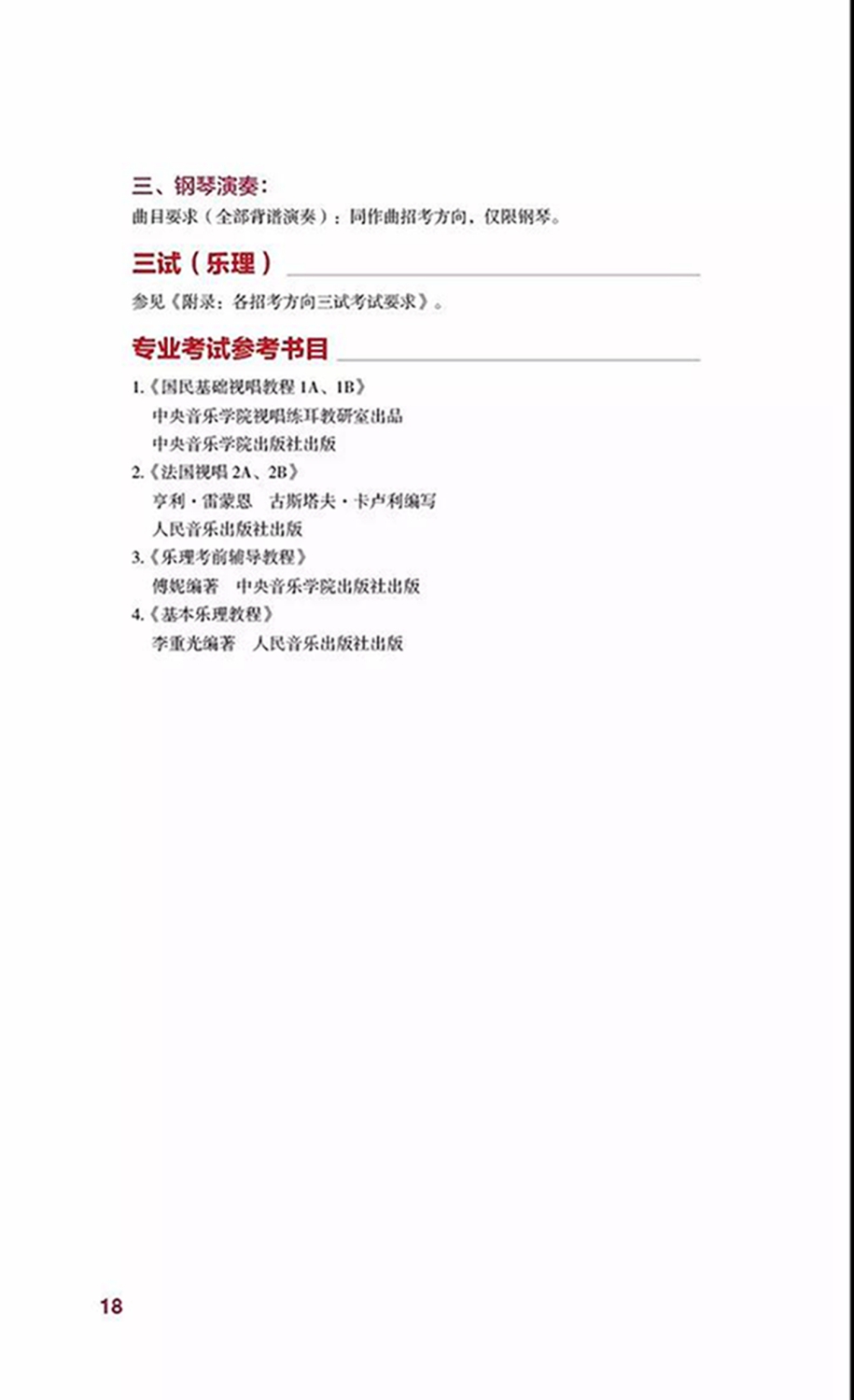 三、钢琴演奏：
曲目要求（全部背谱演奏）：同作曲招考方向，仅限钢琴。

三试（乐理）

参见《附录：各招考方向三试考试要求》。

专业考试参考书目

1.《国民基础视唱教程 1A、1B》
中央音乐学院视唱练耳教研室出品
中央音乐学院出版社出版
2.《法国视唱 2A、2B》
亨利·雷蒙恩　古斯塔夫·卡卢利编写
人民音乐出版社出版
3.《乐理考前辅导教程》
傅妮编著　中央音乐学院出版社出版
4.《基本乐理教程》
李重光编著　人民音乐出版社出版

18